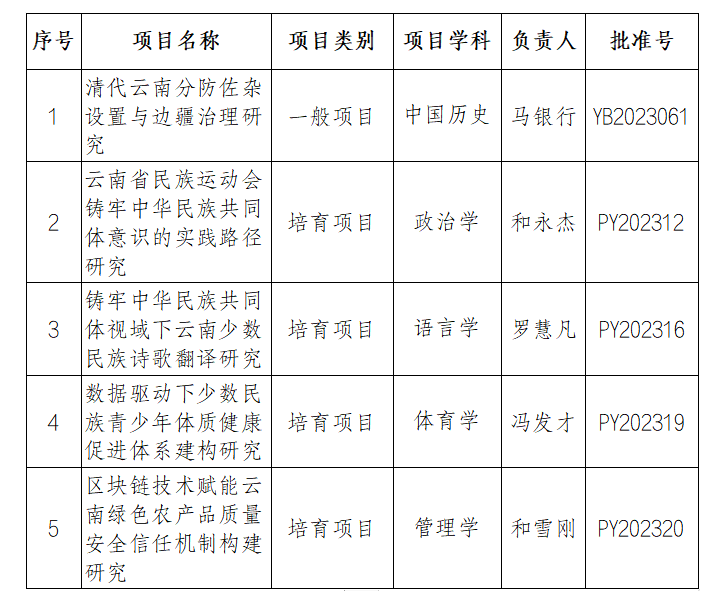 | 序号 | 项目名称 | 项目类别 | 项目学科 | 负责人 | 批准号 |
|---|---|---|---|---|---|
| 1 | 清代云南分防佐杂设置与边疆治理研究 | 一般项目 | 中国历史 | 马银行 | YB2023061 |
| 2 | 云南省民族运动会铸牢中华民族共同体意识的实践路径研究 | 培育项目 | 政治学 | 和永杰 | PY202312 |
| 3 | 铸牢中华民族共同体视域下云南少数民族诗歌翻译研究 | 培育项目 | 语言学 | 罗慧凡 | PY202316 |
| 4 | 数据驱动下少数民族青少年体质健康促进体系建构研究 | 培育项目 | 体育学 | 冯发才 | PY202319 |
| 5 | 区块链技术赋能云南绿色农产品质量安全信任机制构建研究 | 培育项目 | 管理学 | 和雪刚 | PY202320 |